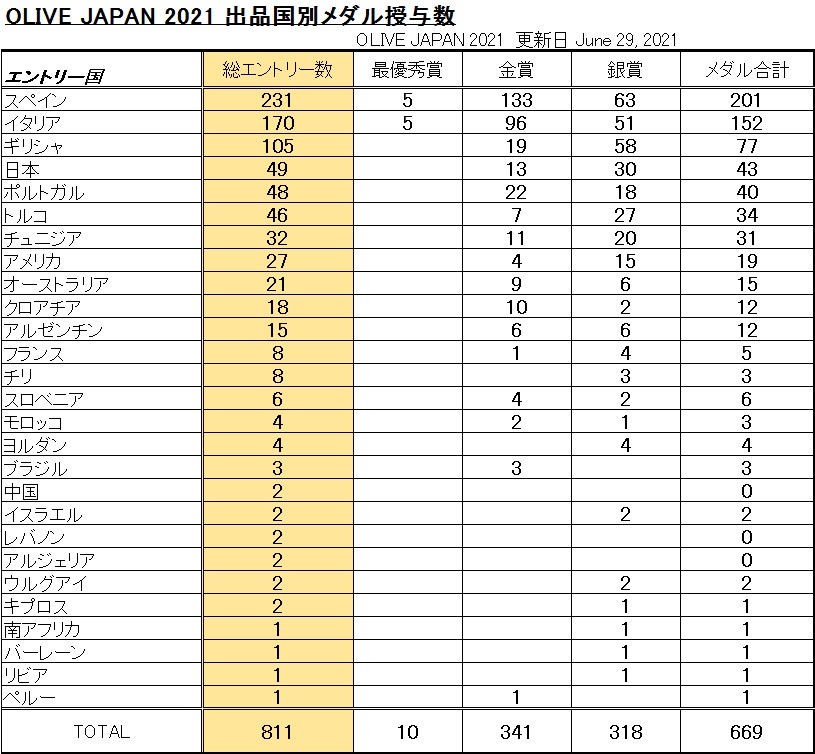 OLIVE JAPAN 2021 出品国別メダル授与数

OLIVE JAPAN 2021 更新日 June 29, 2021

| エントリー国 | 総エントリー数 | 最優秀賞 | 金賞 | 銀賞 | メダル合計 |
|---|---|---|---|---|---|
| スペイン | 231 | 5 | 133 | 63 | 201 |
| イタリア | 170 | 5 | 96 | 51 | 152 |
| ギリシャ | 105 | | 19 | 58 | 77 |
| 日本 | 49 | | 13 | 30 | 43 |
| ポルトガル | 48 | | 22 | 18 | 40 |
| トルコ | 46 | | 7 | 27 | 34 |
| チュニジア | 32 | | 11 | 20 | 31 |
| アメリカ | 27 | | 4 | 15 | 19 |
| オーストラリア | 21 | | 9 | 6 | 15 |
| クロアチア | 18 | | 10 | 2 | 12 |
| アルゼンチン | 15 | | 6 | 6 | 12 |
| フランス | 8 | | 1 | 4 | 5 |
| チリ | 8 | | | 3 | 3 |
| スロベニア | 6 | | 4 | 2 | 6 |
| モロッコ | 4 | | 2 | 1 | 3 |
| ヨルダン | 4 | | | 4 | 4 |
| ブラジル | 3 | | 3 | | 3 |
| 中国 | 2 | | | | 0 |
| イスラエル | 2 | | | 2 | 2 |
| レバノン | 2 | | | | 0 |
| アルジェリア | 2 | | | | 0 |
| ウルグアイ | 2 | | | 2 | 2 |
| キプロス | 2 | | | 1 | 1 |
| 南アフリカ | 1 | | | 1 | 1 |
| バーレーン | 1 | | | 1 | 1 |
| リビア | 1 | | | 1 | 1 |
| ペルー | 1 | | 1 | | 1 |
| TOTAL | 811 | 10 | 341 | 318 | 669 |